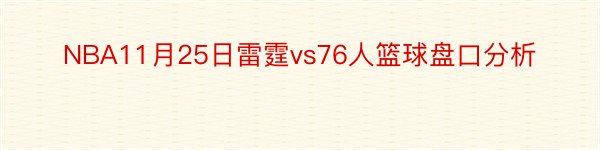 NBA11月25日雷霆vs76人篮球盘口分析